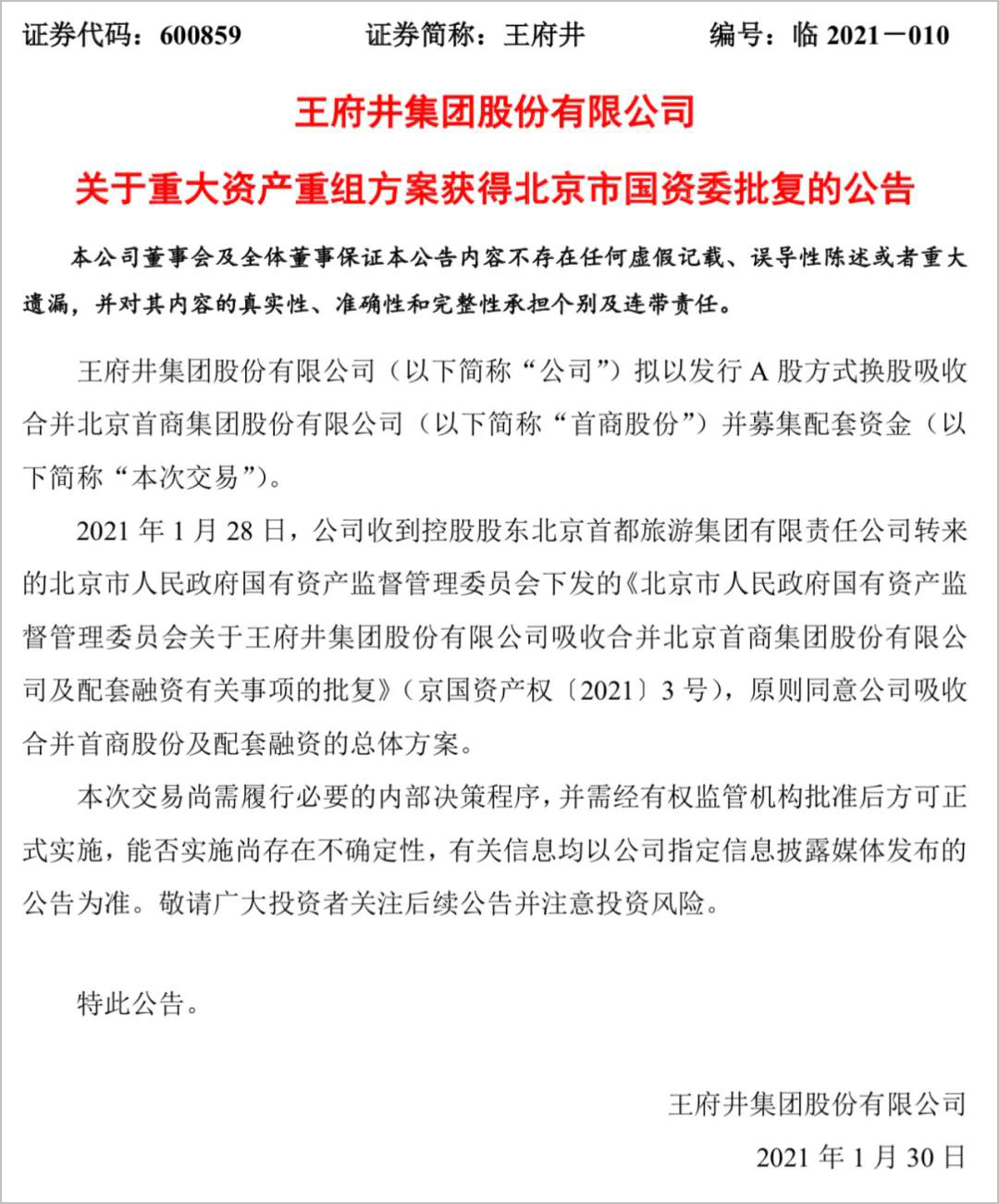 证券代码：600859　　证券简称：王府井　　编号：临 2021－010

王府井集团股份有限公司

关于重大资产重组方案获得北京市国资委批复的公告

本公司董事会及全体董事保证本公告内容不存在任何虚假记载、误导性陈述或者重大遗漏，并对其内容的真实性、准确性和完整性承担个别及连带责任。

王府井集团股份有限公司（以下简称“公司”）拟以发行 A 股方式换股吸收合并北京首商集团股份有限公司（以下简称“首商股份”）并募集配套资金（以下简称“本次交易”）。

2021 年 1 月 28 日，公司收到控股股东北京首都旅游集团有限责任公司转来的北京市人民政府国有资产监督管理委员会下发的《北京市人民政府国有资产监督管理委员会关于王府井集团股份有限公司吸收合并北京首商集团股份有限公司及配套融资有关事项的批复》（京国资产权〔2021〕3 号），原则同意公司吸收合并首商股份及配套融资的总体方案。

本次交易尚需履行必要的内部决策程序，并需经有权监管机构批准后方可正式实施，能否实施尚存在不确定性，有关信息均以公司指定信息披露媒体发布的公告为准。敬请广大投资者关注后续公告并注意投资风险。

特此公告。

王府井集团股份有限公司

2021 年 1 月 30 日